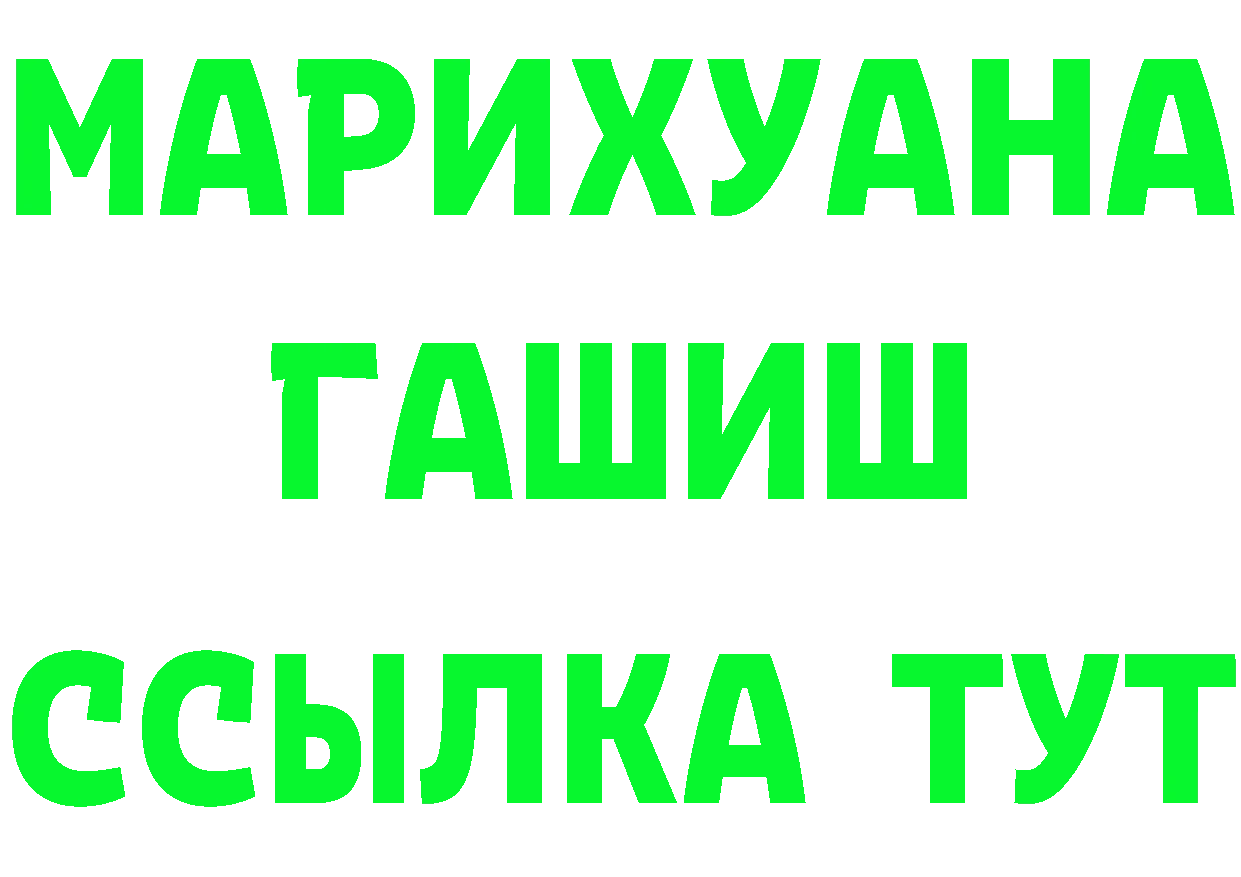 МАРИХУАНА
ГАШИШ
ССЫЛКА ТУТ